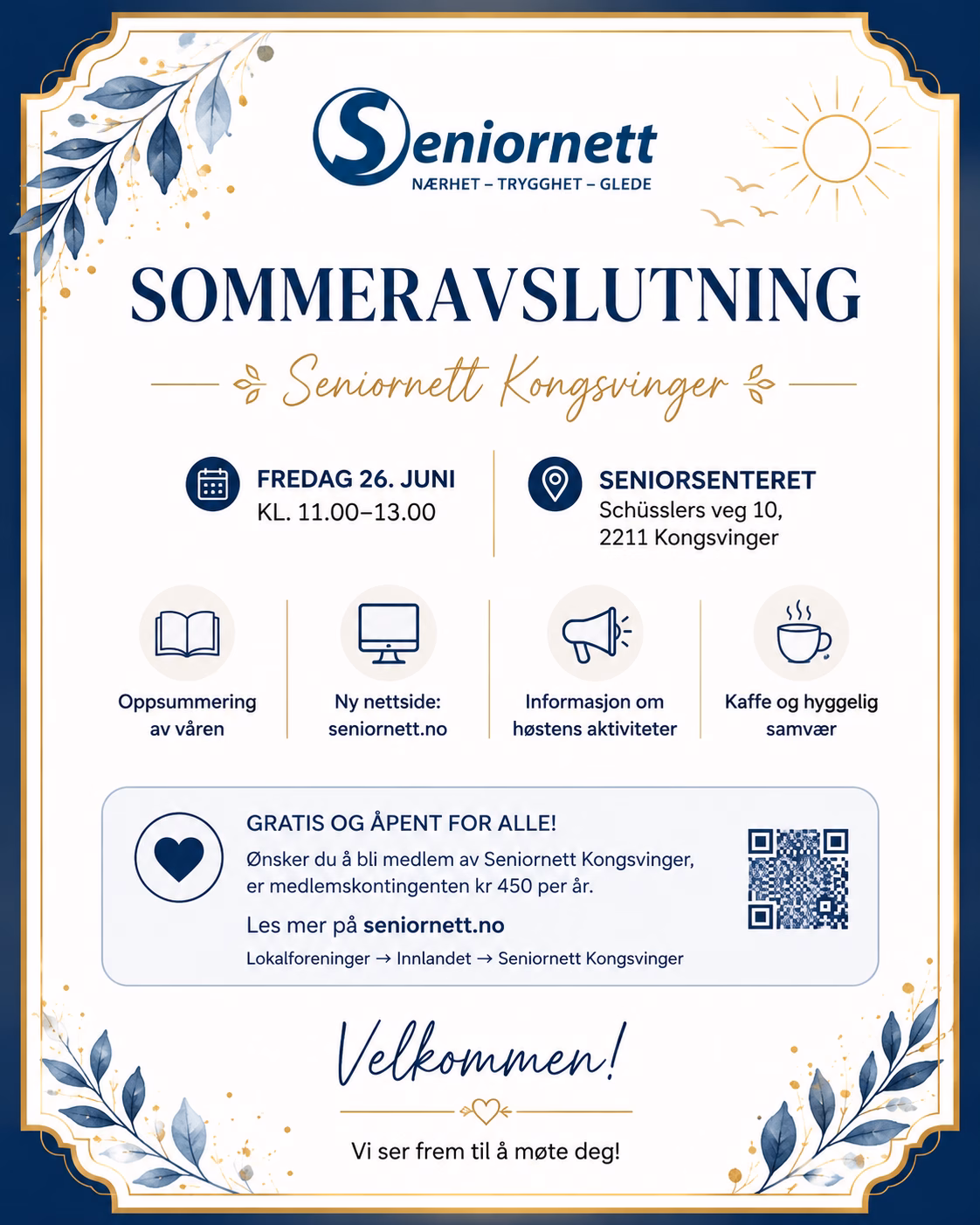 Seniornett
NÆRHET – TRYGGHET – GLEDE

SOMMERAVSLUTNING

Seniornett Kongsvinger

FREDAG 26. JUNI
KL. 11.00–13.00

SENIORSENTERET
Schüsslers veg 10,
2211 Kongsvinger

Oppsummering av våren

Ny nettside: seniornett.no

Informasjon om høstens aktiviteter

Kaffe og hyggelig samvær

GRATIS OG ÅPENT FOR ALLE!
Ønsker du å bli medlem av Seniornett Kongsvinger, er medlemskontingenten kr 450 per år.

Les mer på seniornett.no
Lokalforeninger → Innlandet → Seniornett Kongsvinger

Velkommen!

Vi ser frem til å møte deg!